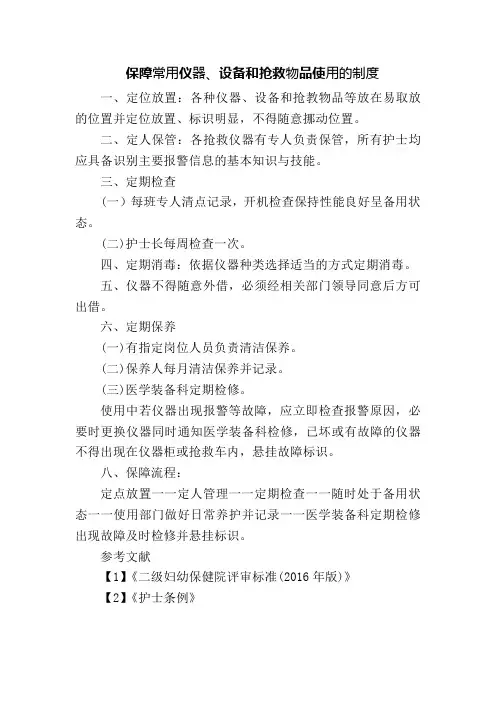 保障常用仪器、设备和抢救物品使用的制度

一、定位放置：各种仪器、设备和抢救物品等放在易取放的位置并定位放置、标识明显，不得随意挪动位置。

二、定人保管：各抢救仪器有专人负责保管，所有护士均应具备识别主要报警信息的基本知识与技能。

三、定期检查

(一) 每班专人清点记录，开机检查保持性能良好呈备用状态。

(二)护士长每周检查一次。

四、定期消毒：依据仪器种类选择适当的方式定期消毒。

五、仪器不得随意外借，必须经相关部门领导同意后方可出借。

六、定期保养

(一)有指定岗位人员负责清洁保养。

(二)保养人每月清洁保养并记录。

(三)医学装备科定期检修。

使用中若仪器出现报警等故障，应立即检查报警原因，必要时更换仪器同时通知医学装备科检修，已坏或有故障的仪器不得出现在仪器柜或抢救车内，悬挂故障标识。

八、保障流程：

定点放置一一定人管理一一定期检查一一随时处于备用状态一一使用部门做好日常养护并记录一一医学装备科定期检修出现故障及时检修并悬挂标识。

参考文献

【1】《二级妇幼保健院评审标准(2016 年版)》

【2】《护士条例》